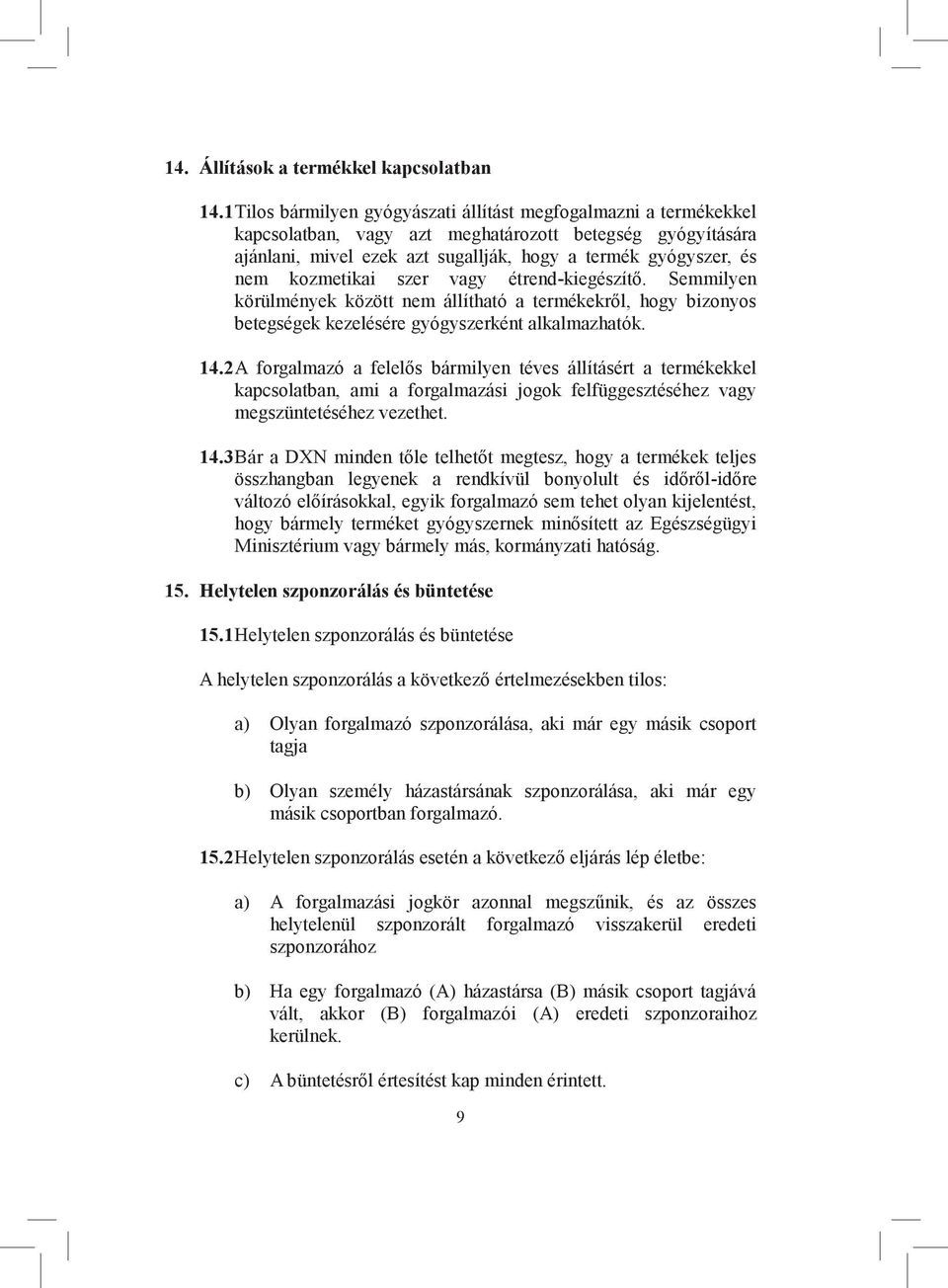 14. Állítások a termékkel kapcsolatban

14.1 Tilos bármilyen gyógyászati állítást megfogalmazni a termékekkel kapcsolatban, vagy azt meghatározott betegség gyógyítására ajánlani, mivel ezek azt sugallják, hogy a termék gyógyszer, és nem kozmetikai szer vagy étrend-kiegészítő. Semmilyen körülmények között nem állítható a termékekről, hogy bizonyos betegségek kezelésére gyógyszerként alkalmazhatók.

14.2 A forgalmazó a felelős bármilyen téves állításért a termékekkel kapcsolatban, ami a forgalmazási jogok felfüggesztéséhez vagy megszüntetéséhez vezethet.

14.3 Bár a DXN minden tőle telhetőt megtesz, hogy a termékek teljes összhangban legyenek a rendkívül bonyolult és időről-időre változó előírásokkal, egyik forgalmazó sem tehet olyan kijelentést, hogy bármely terméket gyógyszernek minősített az Egészségügyi Minisztérium vagy bármely más, kormányzati hatóság.

15. Helytelen szponzorálás és büntetése

15.1 Helytelen szponzorálás és büntetése

A helytelen szponzorálás a következő értelmezésekben tilos:

a) Olyan forgalmazó szponzorálása, aki már egy másik csoport tagja

b) Olyan személy házastársának szponzorálása, aki már egy másik csoportban forgalmazó.

15.2 Helytelen szponzorálás esetén a következő eljárás lép életbe:

a) A forgalmazási jogkör azonnal megszűnik, és az összes helytelenül szponzorált forgalmazó visszakerül eredeti szponzorához

b) Ha egy forgalmazó (A) házastársa (B) másik csoport tagjává vált, akkor (B) forgalmazói (A) eredeti szponzoraihoz kerülnek.

c) A büntetésről értesítést kap minden érintett.

9